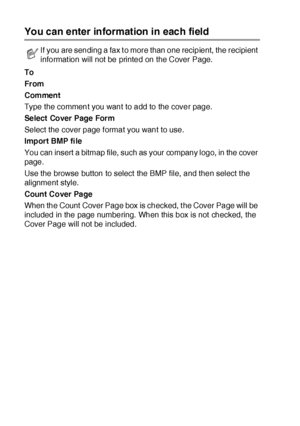 You can enter information in each field

If you are sending a fax to more than one recipient, the recipient information will not be printed on the Cover Page.

To

From

Comment

Type the comment you want to add to the cover page.

Select Cover Page Form

Select the cover page format you want to use.

Import BMP file

You can insert a bitmap file, such as your company logo, in the cover page.

Use the browse button to select the BMP file, and then select the alignment style.

Count Cover Page

When the Count Cover Page box is checked, the Cover Page will be included in the page numbering. When this box is not checked, the Cover Page will not be included.